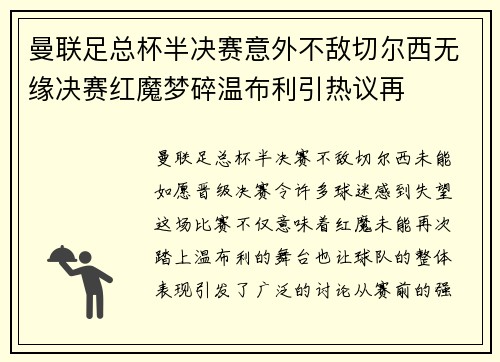 曼联足总杯半决赛意外不敌切尔西无缘决赛红魔梦碎温布利引热议再

曼联足总杯半决赛不敌切尔西未能如愿晋级决赛令许多球迷感到失望这场比赛不仅意味着红魔未能再次踏上温布利的舞台也让球队的整体表现引发了广泛的讨论从赛前的强